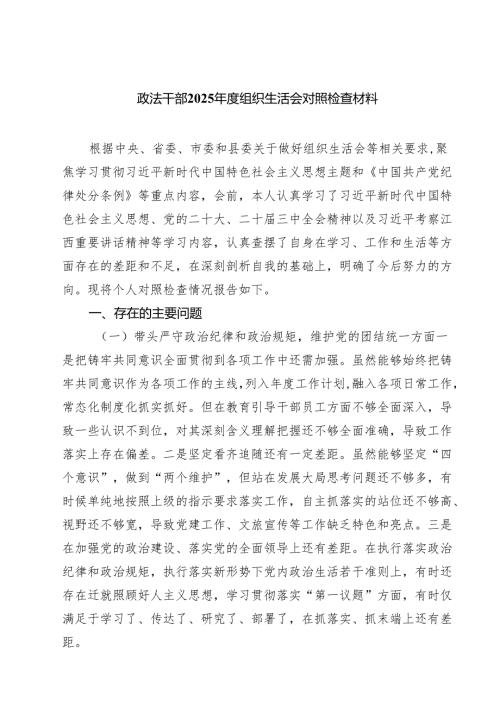 政法干部2025年度组织生活会对照检查材料

根据中央、省委、市委和县委关于做好组织生活会等相关要求，聚焦学习贯彻习近平新时代中国特色社会主义思想主题和《中国共产党纪律处分条例》等重点内容，会前，本人认真学习了习近平新时代中国特色社会主义思想、党的二十大、二十届三中全会精神以及习近平考察江西重要讲话精神等学习内容，认真查摆了自身在学习、工作和生活等方面存在的差距和不足，在深刻剖析自我的基础上，明确了今后努力的方向。现将个人对照检查情况报告如下。

一、存在的主要问题

（一）带头严守政治纪律和政治规矩，维护党的团结统一方面一是把铸牢共同意识全面贯彻到各项工作中还需加强。虽然能够始终把铸牢共同意识作为各项工作的主线，列入年度工作计划，融入各项日常工作，常态化制度化抓实抓好。但在教育引导干部员工方面不够全面深入，导致一些认识不到位，对其深刻含义理解把握还不够全面准确，导致工作落实上存在偏差。二是坚定看齐追随还有一定差距。虽然能够坚定“四个意识”，做到“两个维护”，但站在发展大局思考问题还不够多，有时候单纯地按照上级的指示要求落实工作，自主抓落实的站位还不够高、视野还不够宽，导致党建工作、文旅宣传等工作缺乏特色和亮点。三是在加强党的政治建设、落实党的全面领导上还有差距。在执行落实政治纪律和政治规矩，执行落实新形势下党内政治生活若干准则上，有时还存在迁就照顾好人主义思想，学习贯彻落实“第一议题”方面，有时仅满足于学习了、传达了、研究了、部署了，在抓落实、抓末端上还有差距。